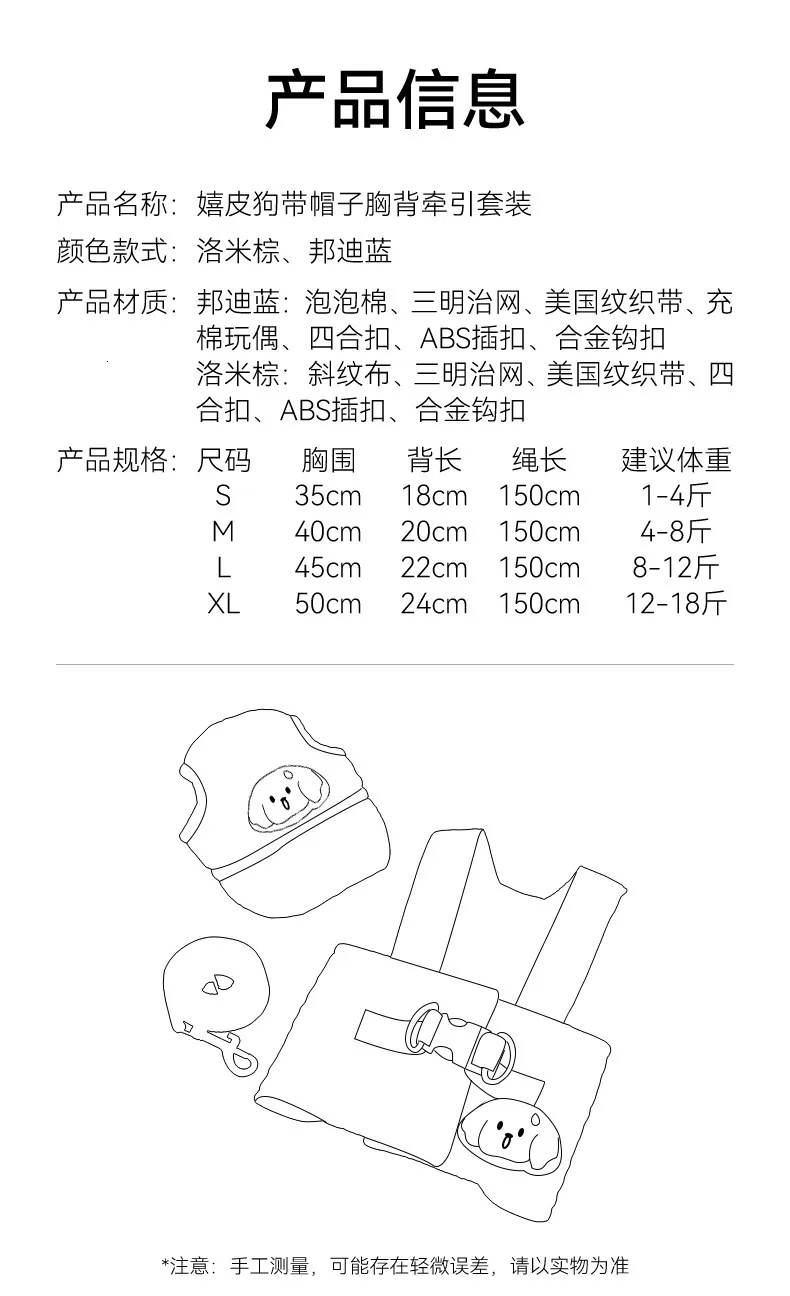 产品信息

产品名称：嬉皮狗带帽子胸背牵引套装

颜色款式：洛米棕、邦迪蓝

产品材质：邦迪蓝：泡泡棉、三明治网、美国纹织带、充棉玩偶、四合扣、ABS插扣、合金钩扣
洛米棕：斜纹布、三明治网、美国纹织带、四合扣、ABS插扣、合金钩扣

产品规格：

| 尺码 | 胸围 | 背长 | 绳长 | 建议体重 |
|---|---|---|---|---|
| S | 35cm | 18cm | 150cm | 1-4斤 |
| M | 40cm | 20cm | 150cm | 4-8斤 |
| L | 45cm | 22cm | 150cm | 8-12斤 |
| XL | 50cm | 24cm | 150cm | 12-18斤 |

*注意：手工测量，可能存在轻微误差，请以实物为准